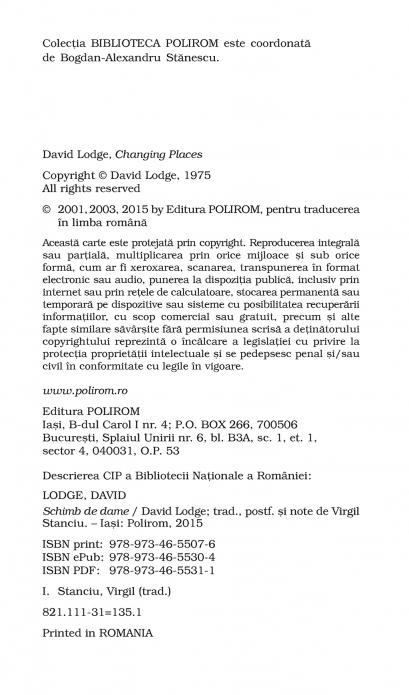 Colecția BIBLIOTECA POLIROM este coordonată de Bogdan-Alexandru Stănescu.

David Lodge, Changing Places

Copyright © David Lodge, 1975
All rights reserved

© 2001, 2003, 2015 by Editura POLIROM, pentru traducerea în limba română

Această carte este protejată prin copyright. Reproducerea integrală sau parțială, multiplicarea prin orice mijloace și sub orice formă, cum ar fi xeroxarea, scanarea, transpunerea în format electronic sau audio, punerea la dispoziția publică, inclusiv prin internet sau prin rețele de calculatoare, stocarea permanentă sau temporară pe dispozitive sau sisteme cu posibilitatea recuperării informațiilor, cu scop comercial sau gratuit, precum și alte fapte similare săvârșite fără permisiunea scrisă a deținătorului copyrightului reprezintă o încălcare a legislației cu privire la protecția proprietății intelectuale și se pedepsesc penal și/sau civil în conformitate cu legile în vigoare.

www.polirom.ro

Editura POLIROM
Iași, B-dul Carol I nr. 4; P.O. BOX 266, 700506
București, Splaiul Unirii nr. 6, bl. B3A, sc. 1, et. 1, sector 4, 040031, O.P. 53

Descrierea CIP a Bibliotecii Naționale a României:

LODGE, DAVID
Schimb de dame / David Lodge; trad., postf. și note de Virgil Stanciu. – Iași: Polirom, 2015

ISBN print: 978-973-46-5507-6
ISBN ePub: 978-973-46-5530-4
ISBN PDF: 978-973-46-5531-1

I. Stanciu, Virgil (trad.)

821.111-31=135.1

Printed in ROMANIA